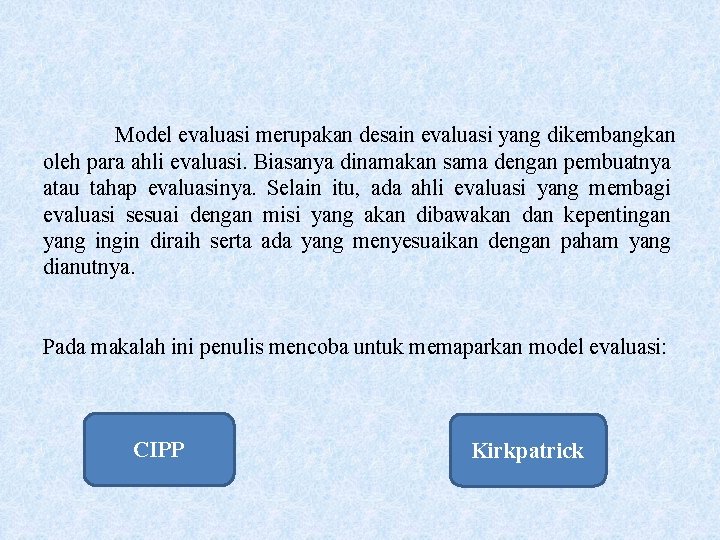 Model evaluasi merupakan desain evaluasi yang dikembangkan oleh para ahli evaluasi. Biasanya dinamakan sama dengan pembuatnya atau tahap evaluasinya. Selain itu, ada ahli evaluasi yang membagi evaluasi sesuai dengan misi yang akan dibawakan dan kepentingan yang ingin diraih serta ada yang menyesuaikan dengan paham yang dianutnya.

Pada makalah ini penulis mencoba untuk memaparkan model evaluasi:

CIPP

Kirkpatrick